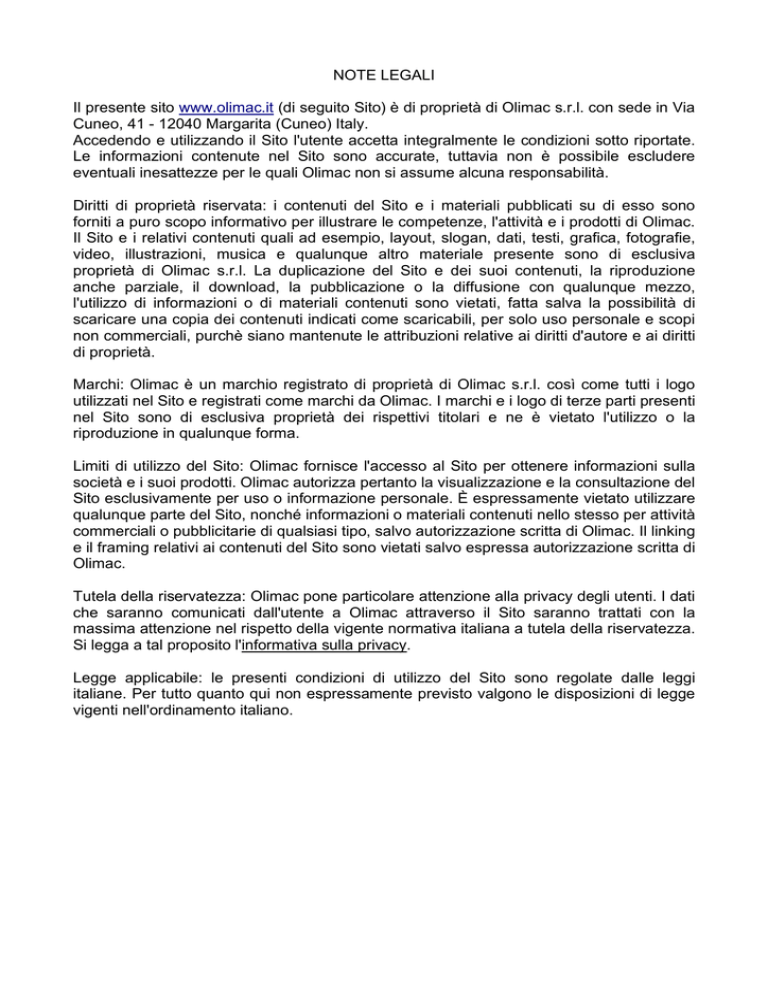 NOTE LEGALI

Il presente sito www.olimac.it (di seguito Sito) è di proprietà di Olimac s.r.l. con sede in Via Cuneo, 41 - 12040 Margarita (Cuneo) Italy.
Accedendo e utilizzando il Sito l'utente accetta integralmente le condizioni sotto riportate.
Le informazioni contenute nel Sito sono accurate, tuttavia non è possibile escludere eventuali inesattezze per le quali Olimac non si assume alcuna responsabilità.

Diritti di proprietà riservata: i contenuti del Sito e i materiali pubblicati su di esso sono forniti a puro scopo informativo per illustrare le competenze, l'attività e i prodotti di Olimac. Il Sito e i relativi contenuti quali ad esempio, layout, slogan, dati, testi, grafica, fotografie, video, illustrazioni, musica e qualunque altro materiale presente sono di esclusiva proprietà di Olimac s.r.l. La duplicazione del Sito e dei suoi contenuti, la riproduzione anche parziale, il download, la pubblicazione o la diffusione con qualunque mezzo, l'utilizzo di informazioni o di materiali contenuti sono vietati, fatta salva la possibilità di scaricare una copia dei contenuti indicati come scaricabili, per solo uso personale e scopi non commerciali, purchè siano mantenute le attribuzioni relative ai diritti d'autore e ai diritti di proprietà.

Marchi: Olimac è un marchio registrato di proprietà di Olimac s.r.l. così come tutti i logo utilizzati nel Sito e registrati come marchi da Olimac. I marchi e i logo di terze parti presenti nel Sito sono di esclusiva proprietà dei rispettivi titolari e ne è vietato l'utilizzo o la riproduzione in qualunque forma.

Limiti di utilizzo del Sito: Olimac fornisce l'accesso al Sito per ottenere informazioni sulla società e i suoi prodotti. Olimac autorizza pertanto la visualizzazione e la consultazione del Sito esclusivamente per uso o informazione personale. È espressamente vietato utilizzare qualunque parte del Sito, nonché informazioni o materiali contenuti nello stesso per attività commerciali o pubblicitarie di qualsiasi tipo, salvo autorizzazione scritta di Olimac. Il linking e il framing relativi ai contenuti del Sito sono vietati salvo espressa autorizzazione scritta di Olimac.

Tutela della riservatezza: Olimac pone particolare attenzione alla privacy degli utenti. I dati che saranno comunicati dall'utente a Olimac attraverso il Sito saranno trattati con la massima attenzione nel rispetto della vigente normativa italiana a tutela della riservatezza. Si legga a tal proposito l'informativa sulla privacy.

Legge applicabile: le presenti condizioni di utilizzo del Sito sono regolate dalle leggi italiane. Per tutto quanto qui non espressamente previsto valgono le disposizioni di legge vigenti nell'ordinamento italiano.